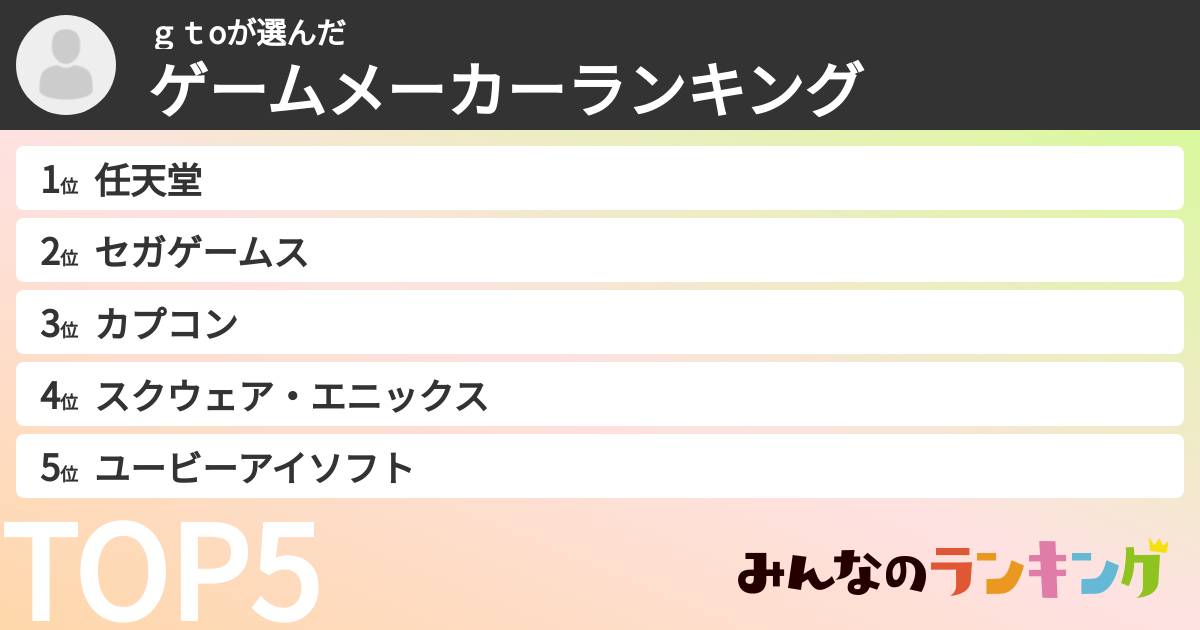 ｇｔoが選んだ
ゲームメーカーランキング

1位 任天堂
2位 セガゲームス
3位 カプコン
4位 スクウェア・エニックス
5位 ユービーアイソフト

TOP5

みんなのランキング